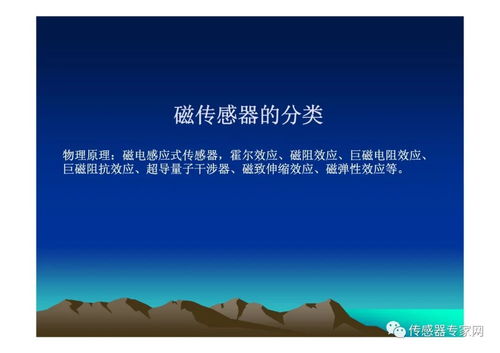 磁传感器的分类

物理原理：磁电感应式传感器，霍尔效应、磁阻效应、巨磁电阻效应、巨磁阻抗效应、超导量子干涉器、磁致伸缩效应、磁弹性效应等。

传感器专家网